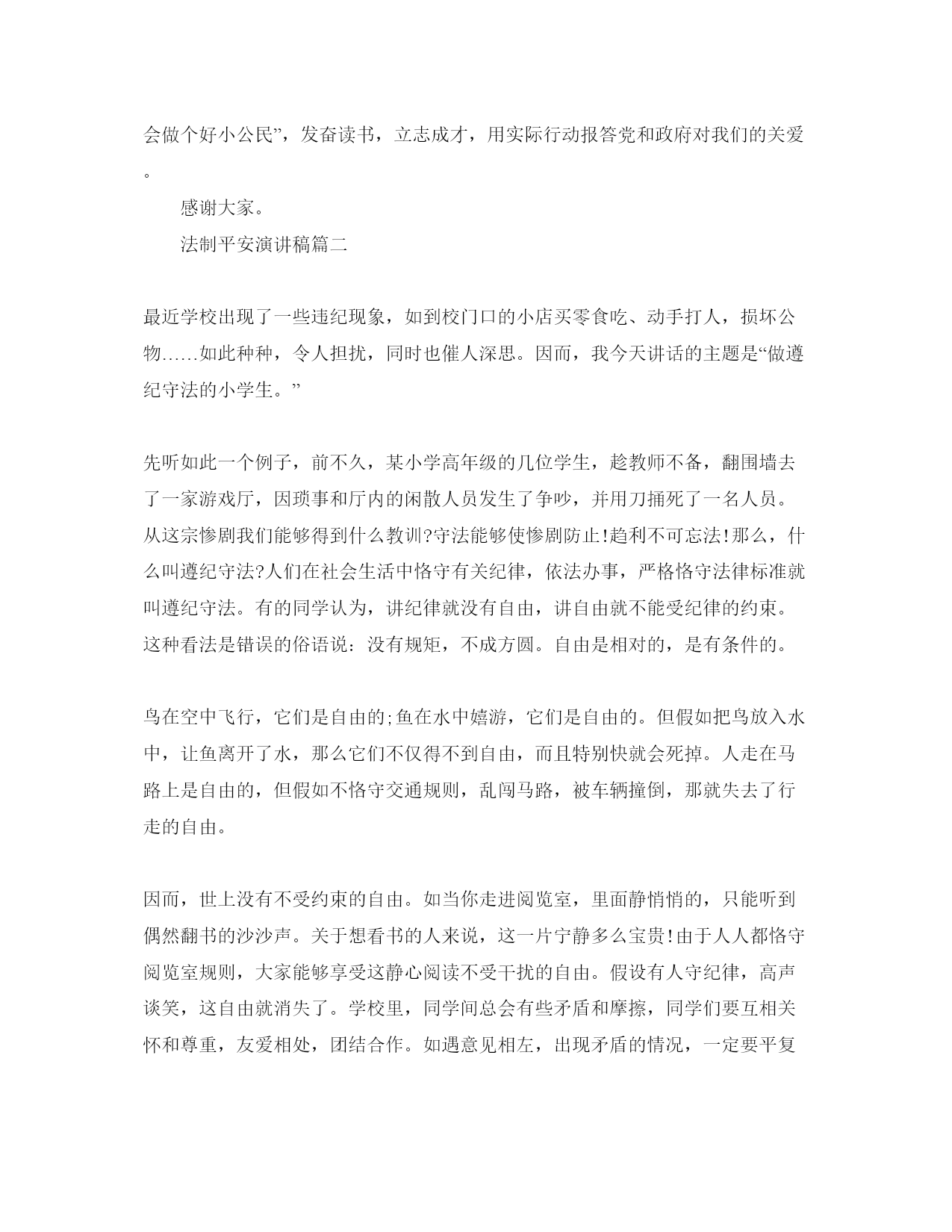 会做个好小公民”，发奋读书，立志成才，用实际行动报答党和政府对我们的关爱。

感谢大家。

法制平安演讲稿篇二

最近学校出现了一些违纪现象，如到校门口的小店买零食吃、动手打人，损坏公物……如此种种，令人担扰，同时也催人深思。因而，我今天讲话的主题是“做遵纪守法的小学生。”

先听如此一个例子，前不久，某小学高年级的几位学生，趁教师不备，翻围墙去了一家游戏厅，因琐事和厅内的闲散人员发生了争吵，并用刀捅死了一名人员。从这宗惨剧我们能够得到什么教训?守法能够使惨剧防止!趋利不可忘法!那么，什么叫遵纪守法?人们在社会生活中恪守有关纪律，依法办事，严格恪守法律标准就叫遵纪守法。有的同学认为，讲纪律就没有自由，讲自由就不能受纪律的约束。这种看法是错误的俗语说：没有规矩，不成方圆。自由是相对的，是有条件的。

鸟在空中飞行，它们是自由的;鱼在水中嬉游，它们是自由的。但假如把鸟放入水中，让鱼离开了水，那么它们不仅得不到自由，而且特别快就会死掉。人走在马路上是自由的，但假如不恪守交通规则，乱闯马路，被车辆撞倒，那就失去了行走的自由。

因而，世上没有不受约束的自由。如当你走进阅览室，里面静悄悄的，只能听到偶然翻书的沙沙声。关于想看书的人来说，这一片宁静多么宝贵!由于人人都恪守阅览室规则，大家能够享受这静心阅读不受干扰的自由。假设有人守纪律，高声谈笑，这自由就消失了。学校里，同学间总会有些矛盾和摩擦，同学们要互相关怀和尊重，友爱相处，团结合作。如遇意见相左，出现矛盾的情况，一定要平复